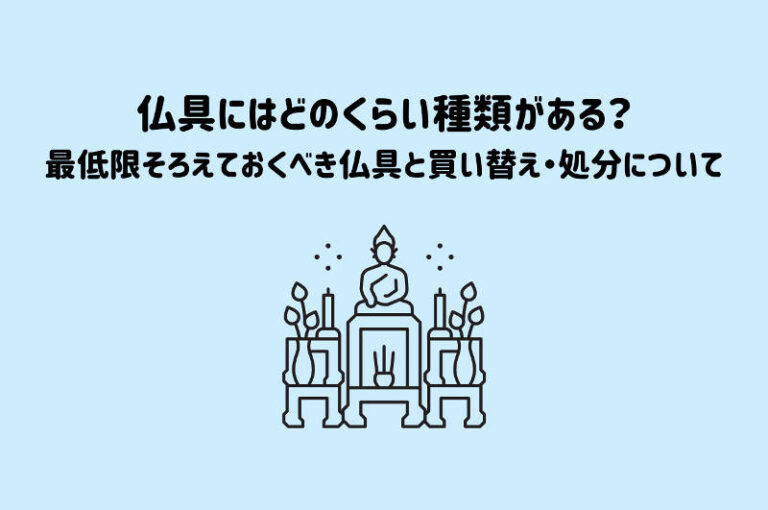 仏具にはどのくらい種類がある？
最低限そろえておくべき仏具と買い替え・処分について